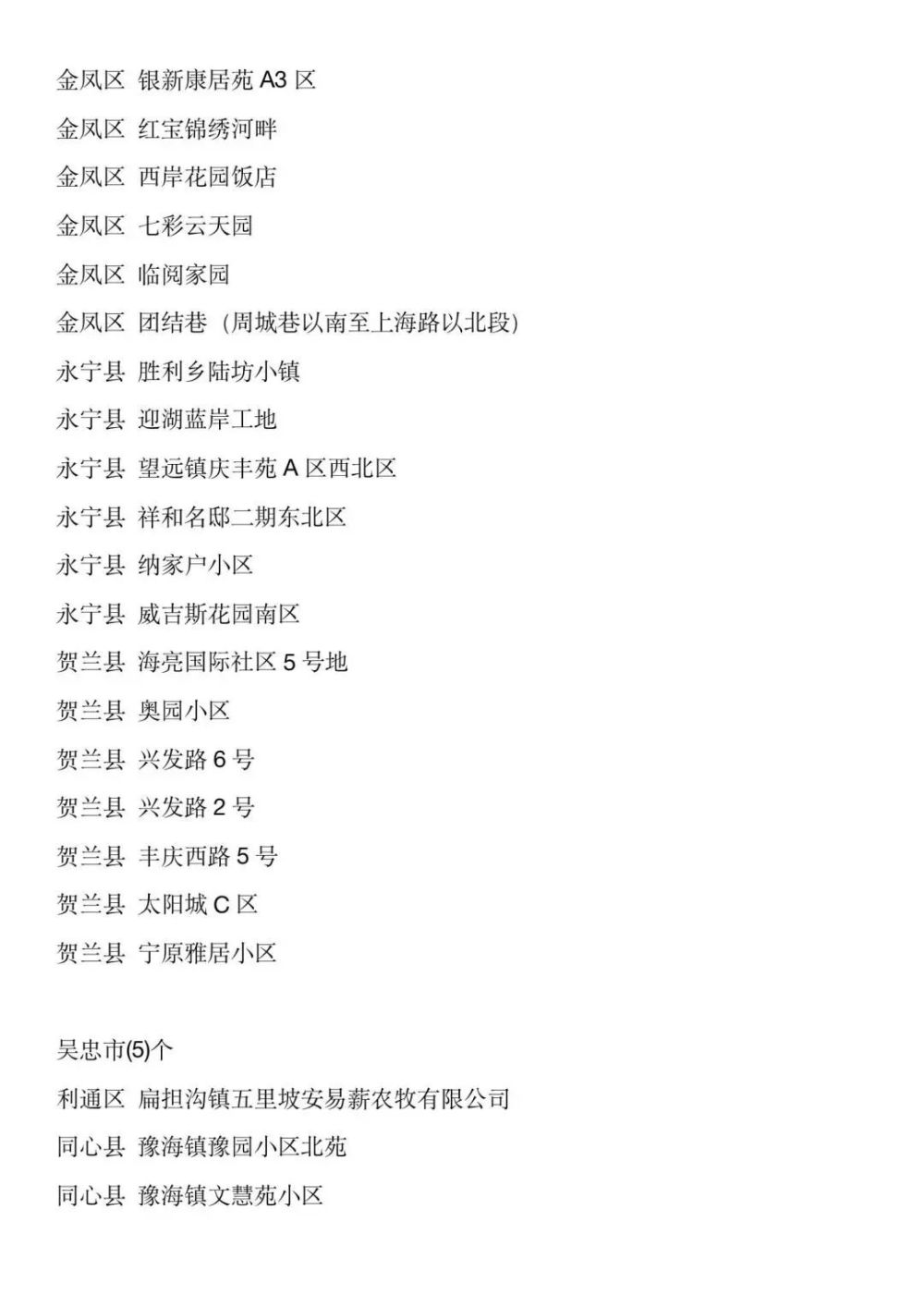 金凤区 银新康居苑A3区

金凤区 红宝锦绣河畔

金凤区 西岸花园饭店

金凤区 七彩云天园

金凤区 临阅家园

金凤区 团结巷（周城巷以南至上海路以北段）

永宁县 胜利乡陆坊小镇

永宁县 迎湖蓝岸工地

永宁县 望远镇庆丰苑A区西北区

永宁县 祥和名邸二期东北区

永宁县 纳家户小区

永宁县 威吉斯花园南区

贺兰县 海亮国际社区5号地

贺兰县 奥园小区

贺兰县 兴发路6号

贺兰县 兴发路2号

贺兰县 丰庆西路5号

贺兰县 太阳城C区

贺兰县 宁原雅居小区

吴忠市(5)个

利通区 扁担沟镇五里坡安易薪农牧有限公司

同心县 豫海镇豫园小区北苑

同心县 豫海镇文慧苑小区